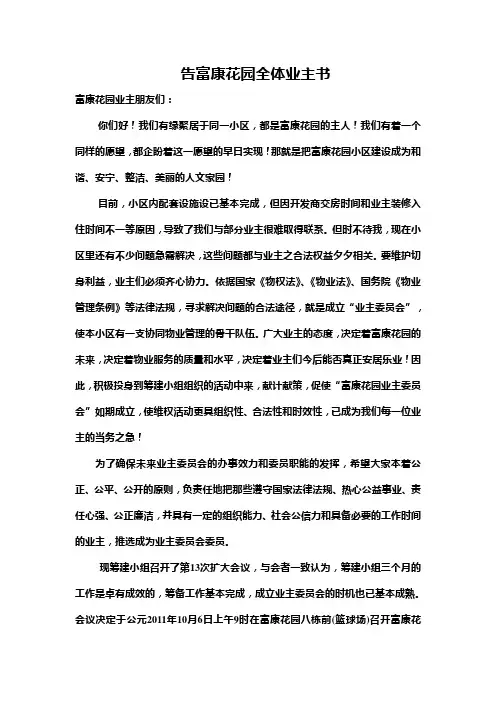 告富康花园全体业主书

富康花园业主朋友们：

你们好！我们有缘聚居于同一小区，都是富康花园的主人！我们有着一个同样的愿望，都企盼着这一愿望的早日实现！那就是把富康花园小区建设成为和谐、安宁、整洁、美丽的人文家园！

目前，小区内配套设施设已基本完成，但因开发商交房时间和业主装修入住时间不一等原因，导致了我们与部分业主很难取得联系。但时不待我，现在小区里还有不少问题急需解决，这些问题都与业主之合法权益夕夕相关。要维护切身利益，业主们必须齐心协力。依据国家《物权法》、《物业法》、国务院《物业管理条例》等法律法规，寻求解决问题的合法途径，就是成立“业主委员会”，使本小区有一支协同物业管理的骨干队伍。广大业主的态度，决定着富康花园的未来，决定着物业服务的质量和水平，决定着业主们今后能否真正安居乐业！因此，积极投身到筹建小组组织的活动中来，献计献策，促使“富康花园业主委员会”如期成立，使维权活动更具组织性、合法性和时效性，已成为我们每一位业主的当务之急！

为了确保未来业主委员会的办事效力和委员职能的发挥，希望大家本着公正、公平、公开的原则，负责任地把那些遵守国家法律法规、热心公益事业、责任心强、公正廉洁，并具有一定的组织能力、社会公信力和具备必要的工作时间的业主，推选成为业主委员会委员。

现筹建小组召开了第13次扩大会议，与会者一致认为，筹建小组三个月的工作是卓有成效的，筹备工作基本完成，成立业主委员会的时机也已基本成熟。会议决定于公元2011年10月6日上午9时在富康花园八栋前(篮球场)召开富康花